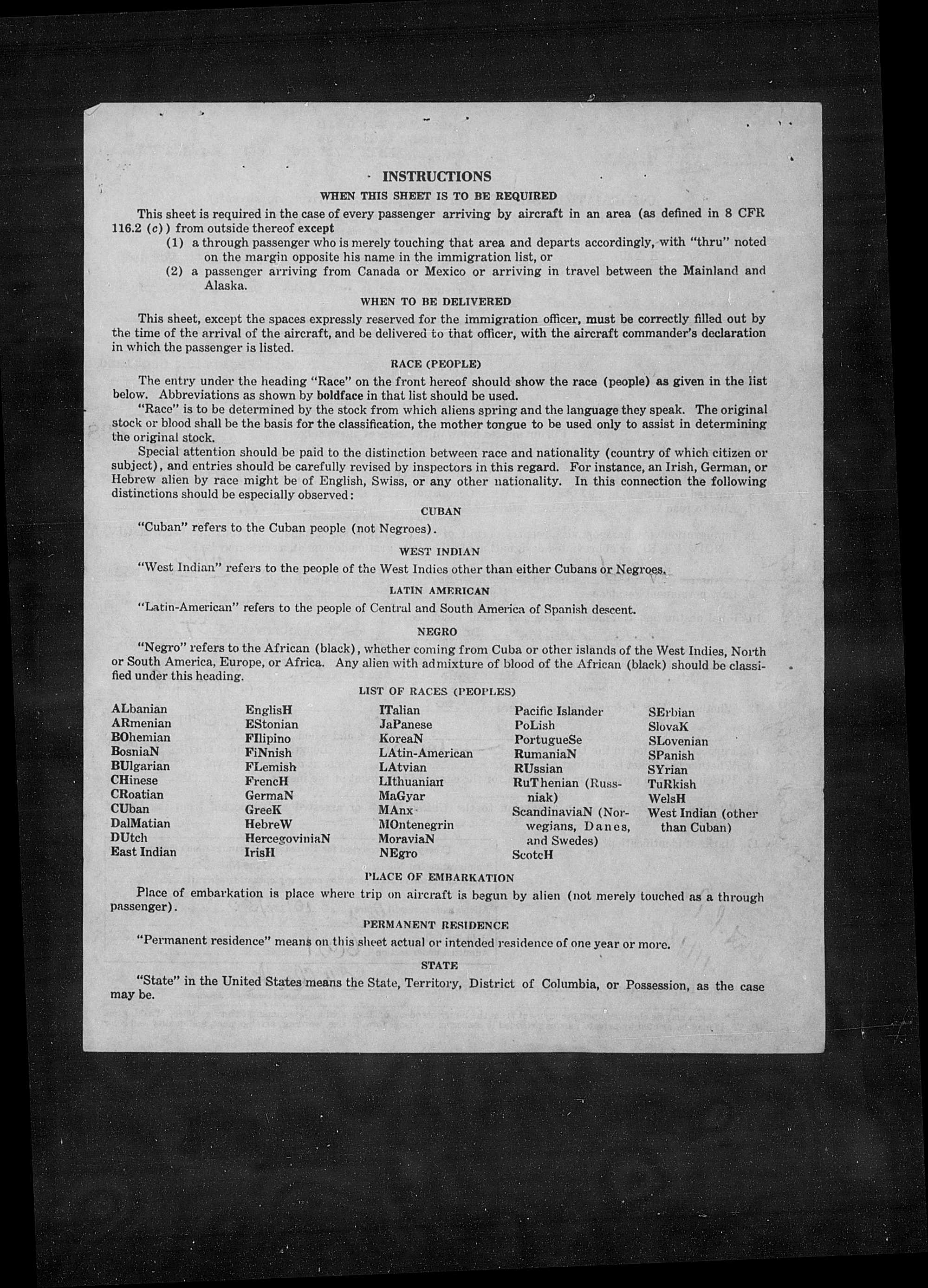 INSTRUCTIONS
WHEN THIS SHEET IS TO BE REQUIRED

This sheet is required in the case of every passenger arriving by aircraft in an area (as defined in 8 CFR 116.2 (c)) from outside thereof except
(1) a through passenger who is merely touching that area and departs accordingly, with "thru" noted on the margin opposite his name in the immigration list, or
(2) a passenger arriving from Canada or Mexico or arriving in travel between the Mainland and Alaska.

WHEN TO BE DELIVERED

This sheet, except the spaces expressly reserved for the immigration officer, must be correctly filled out by the time of the arrival of the aircraft, and be delivered to that officer, with the aircraft commander's declaration in which the passenger is listed.

RACE (PEOPLE)

The entry under the heading "Race" on the front hereof should show the race (people) as given in the list below. Abbreviations as shown by boldface in that list should be used.

"Race" is to be determined by the stock from which aliens spring and the language they speak. The original stock or blood shall be the basis for the classification, the mother tongue to be used only to assist in determining the original stock.

Special attention should be paid to the distinction between race and nationality (country of which citizen or subject), and entries should be carefully revised by inspectors in this regard. For instance, an Irish, German, or Hebrew alien by race might be of English, Swiss, or any other nationality. In this connection the following distinctions should be especially observed:

CUBAN

"Cuban" refers to the Cuban people (not Negroes).

WEST INDIAN

"West Indian" refers to the people of the West Indies other than either Cubans or Negroes.

LATIN AMERICAN

"Latin-American" refers to the people of Central and South America of Spanish descent.

NEGRO

"Negro" refers to the African (black), whether coming from Cuba or other islands of the West Indies, North or South America, Europe, or Africa. Any alien with admixture of blood of the African (black) should be classified under this heading.

LIST OF RACES (PEOPLES)

ALbanian
ARmenian
BOhemian
BosniaN
BUlgarian
CHinese
CRoatian
CUban
DalMatian
DUtch
East Indian

EnglisH
EStonian
FIlipino
FiNnish
FLemish
FrencH
GermaN
GreeK
HebreW
HercegoviniaN
IrisH

ITalian
JaPanese
KoreaN
LAtin-American
LAtvian
LIthuanian
MaGyar
MAnx
MOntenegrin
MoraviaN
NEgro

Pacific Islander
PoLish
PortugueSe
RumaniaN
RUssian
RuThenian (Russniak)
ScandinaviaN (Norwegians, Danes, and Swedes)
ScotcH

SErbian
SlovaK
SLovenian
SPanish
SYrian
TuRkish
WelsH
West Indian (other than Cuban)

PLACE OF EMBARKATION

Place of embarkation is place where trip on aircraft is begun by alien (not merely touched as a through passenger).

PERMANENT RESIDENCE

"Permanent residence" means on this sheet actual or intended residence of one year or more.

STATE

"State" in the United States means the State, Territory, District of Columbia, or Possession, as the case may be.